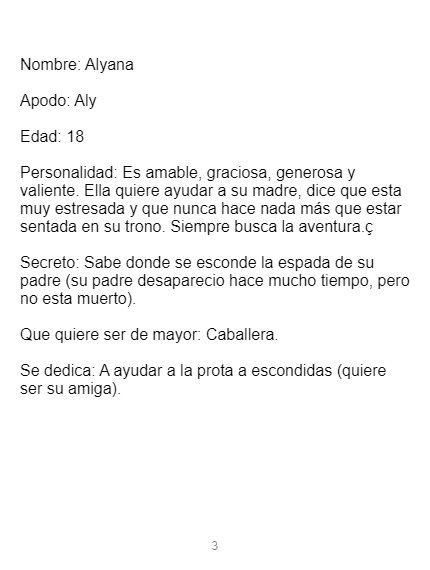 Nombre: Alyana

Apodo: Aly

Edad: 18

Personalidad: Es amable, graciosa, generosa y valiente. Ella quiere ayudar a su madre, dice que esta muy estresada y que nunca hace nada más que estar sentada en su trono. Siempre busca la aventura.ç

Secreto: Sabe donde se esconde la espada de su padre (su padre desaparecio hace mucho tiempo, pero no esta muerto).

Que quiere ser de mayor: Caballera.

Se dedica: A ayudar a la prota a escondidas (quiere ser su amiga).

3